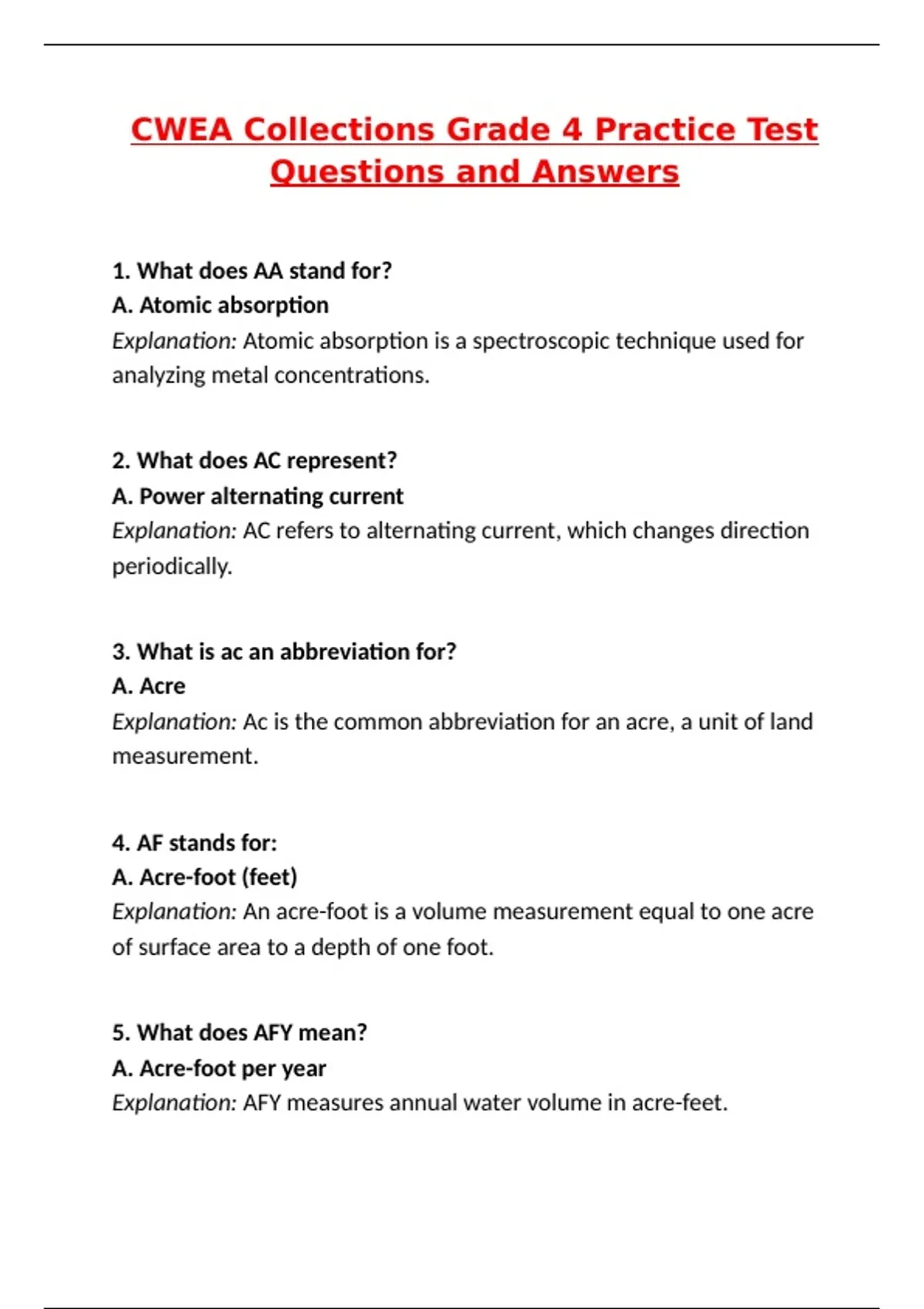 CWEA Collections Grade 4 Practice Test Questions and Answers

1. What does AA stand for?
A. Atomic absorption
Explanation: Atomic absorption is a spectroscopic technique used for analyzing metal concentrations.

2. What does AC represent?
A. Power alternating current
Explanation: AC refers to alternating current, which changes direction periodically.

3. What is ac an abbreviation for?
A. Acre
Explanation: Ac is the common abbreviation for an acre, a unit of land measurement.

4. AF stands for:
A. Acre-foot (feet)
Explanation: An acre-foot is a volume measurement equal to one acre of surface area to a depth of one foot.

5. What does AFY mean?
A. Acre-foot per year
Explanation: AFY measures annual water volume in acre-feet.